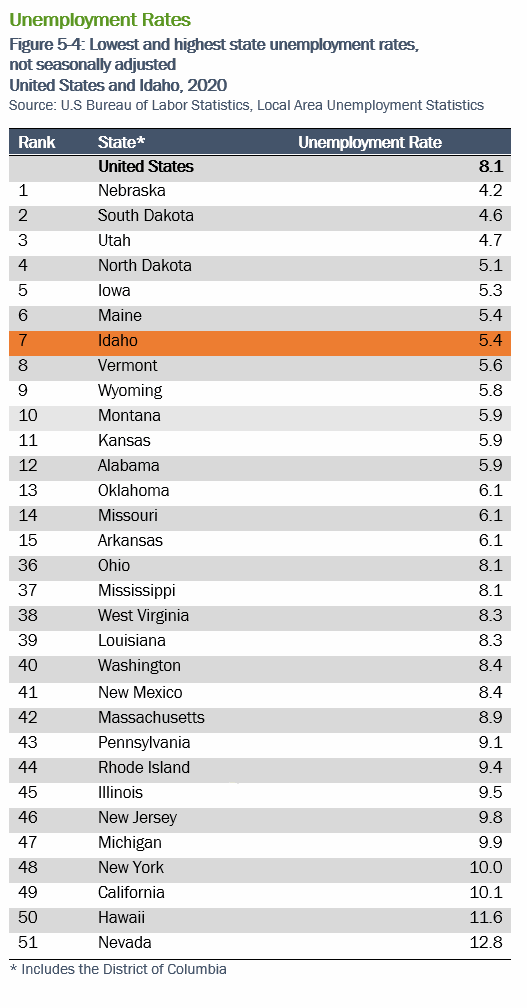 Unemployment Rates

Figure 5-4: Lowest and highest state unemployment rates, not seasonally adjusted
United States and Idaho, 2020
Source: U.S Bureau of Labor Statistics, Local Area Unemployment Statistics

| Rank | State* | Unemployment Rate |
|---|---|---|
| | United States | 8.1 |
| 1 | Nebraska | 4.2 |
| 2 | South Dakota | 4.6 |
| 3 | Utah | 4.7 |
| 4 | North Dakota | 5.1 |
| 5 | Iowa | 5.3 |
| 6 | Maine | 5.4 |
| 7 | Idaho | 5.4 |
| 8 | Vermont | 5.6 |
| 9 | Wyoming | 5.8 |
| 10 | Montana | 5.9 |
| 11 | Kansas | 5.9 |
| 12 | Alabama | 5.9 |
| 13 | Oklahoma | 6.1 |
| 14 | Missouri | 6.1 |
| 15 | Arkansas | 6.1 |
| 36 | Ohio | 8.1 |
| 37 | Mississippi | 8.1 |
| 38 | West Virginia | 8.3 |
| 39 | Louisiana | 8.3 |
| 40 | Washington | 8.4 |
| 41 | New Mexico | 8.4 |
| 42 | Massachusetts | 8.9 |
| 43 | Pennsylvania | 9.1 |
| 44 | Rhode Island | 9.4 |
| 45 | Illinois | 9.5 |
| 46 | New Jersey | 9.8 |
| 47 | Michigan | 9.9 |
| 48 | New York | 10.0 |
| 49 | California | 10.1 |
| 50 | Hawaii | 11.6 |
| 51 | Nevada | 12.8 |

* Includes the District of Columbia